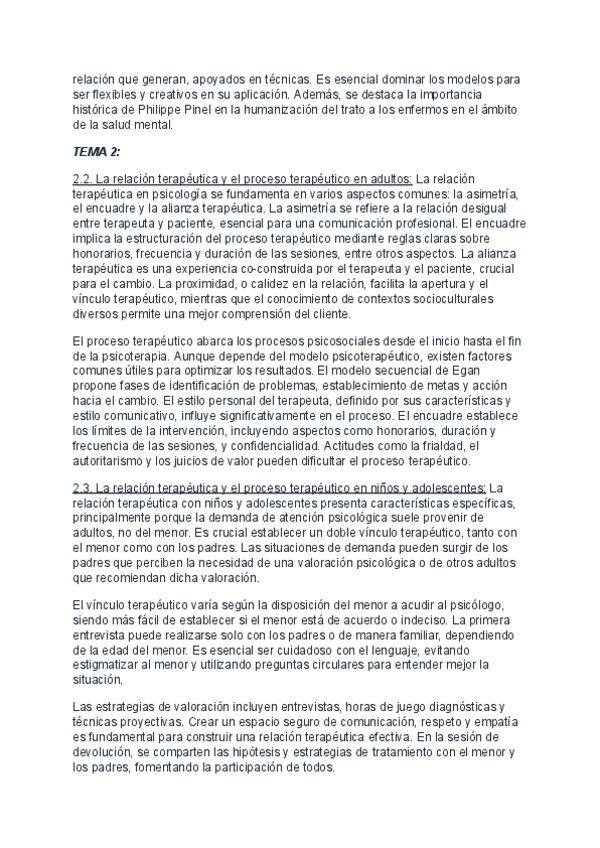 relación que generan, apoyados en técnicas. Es esencial dominar los modelos para ser flexibles y creativos en su aplicación. Además, se destaca la importancia histórica de Philippe Pinel en la humanización del trato a los enfermos en el ámbito de la salud mental.

TEMA 2:

2.2. La relación terapéutica y el proceso terapéutico en adultos: La relación terapéutica en psicología se fundamenta en varios aspectos comunes: la asimetría, el encuadre y la alianza terapéutica. La asimetría se refiere a la relación desigual entre terapeuta y paciente, esencial para una comunicación profesional. El encuadre implica la estructuración del proceso terapéutico mediante reglas claras sobre honorarios, frecuencia y duración de las sesiones, entre otros aspectos. La alianza terapéutica es una experiencia co-construida por el terapeuta y el paciente, crucial para el cambio. La proximidad, o calidez en la relación, facilita la apertura y el vínculo terapéutico, mientras que el conocimiento de contextos socioculturales diversos permite una mejor comprensión del cliente.

El proceso terapéutico abarca los procesos psicosociales desde el inicio hasta el fin de la psicoterapia. Aunque depende del modelo psicoterapéutico, existen factores comunes útiles para optimizar los resultados. El modelo secuencial de Egan propone fases de identificación de problemas, establecimiento de metas y acción hacia el cambio. El estilo personal del terapeuta, definido por sus características y estilo comunicativo, influye significativamente en el proceso. El encuadre establece los límites de la intervención, incluyendo aspectos como honorarios, duración y frecuencia de las sesiones, y confidencialidad. Actitudes como la frialdad, el autoritarismo y los juicios de valor pueden dificultar el proceso terapéutico.

2.3. La relación terapéutica y el proceso terapéutico en niños y adolescentes: La relación terapéutica con niños y adolescentes presenta características específicas, principalmente porque la demanda de atención psicológica suele provenir de adultos, no del menor. Es crucial establecer un doble vínculo terapéutico, tanto con el menor como con los padres. Las situaciones de demanda pueden surgir de los padres que perciben la necesidad de una valoración psicológica o de otros adultos que recomiendan dicha valoración.

El vínculo terapéutico varía según la disposición del menor a acudir al psicólogo, siendo más fácil de establecer si el menor está de acuerdo o indeciso. La primera entrevista puede realizarse solo con los padres o de manera familiar, dependiendo de la edad del menor. Es esencial ser cuidadoso con el lenguaje, evitando estigmatizar al menor y utilizando preguntas circulares para entender mejor la situación.

Las estrategias de valoración incluyen entrevistas, horas de juego diagnósticas y técnicas proyectivas. Crear un espacio seguro de comunicación, respeto y empatía es fundamental para construir una relación terapéutica efectiva. En la sesión de devolución, se comparten las hipótesis y estrategias de tratamiento con el menor y los padres, fomentando la participación de todos.